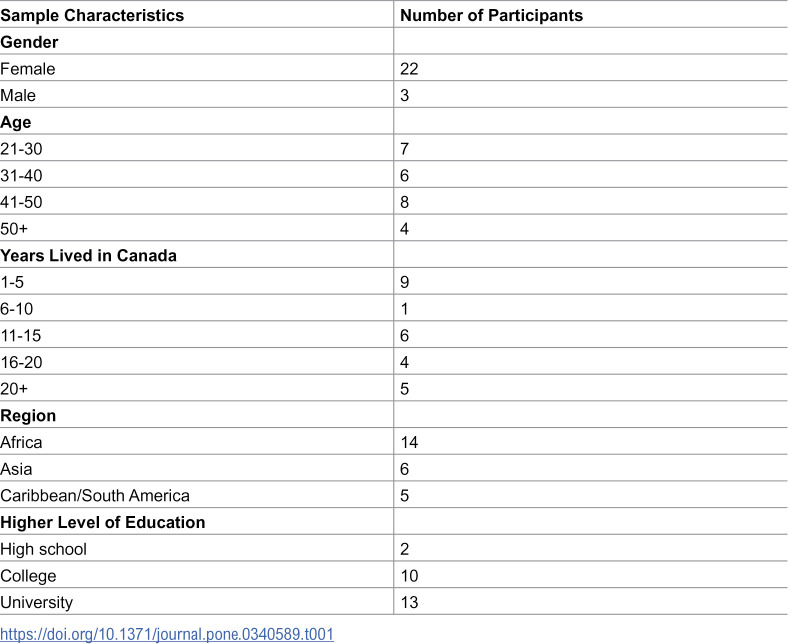 | Sample Characteristics | Number of Participants |
|---|---|
| Gender | |
| Female | 22 |
| Male | 3 |
| Age | |
| 21-30 | 7 |
| 31-40 | 6 |
| 41-50 | 8 |
| 50+ | 4 |
| Years Lived in Canada | |
| 1-5 | 9 |
| 6-10 | 1 |
| 11-15 | 6 |
| 16-20 | 4 |
| 20+ | 5 |
| Region | |
| Africa | 14 |
| Asia | 6 |
| Caribbean/South America | 5 |
| Higher Level of Education | |
| High school | 2 |
| College | 10 |
| University | 13 |

https://doi.org/10.1371/journal.pone.0340589.t001